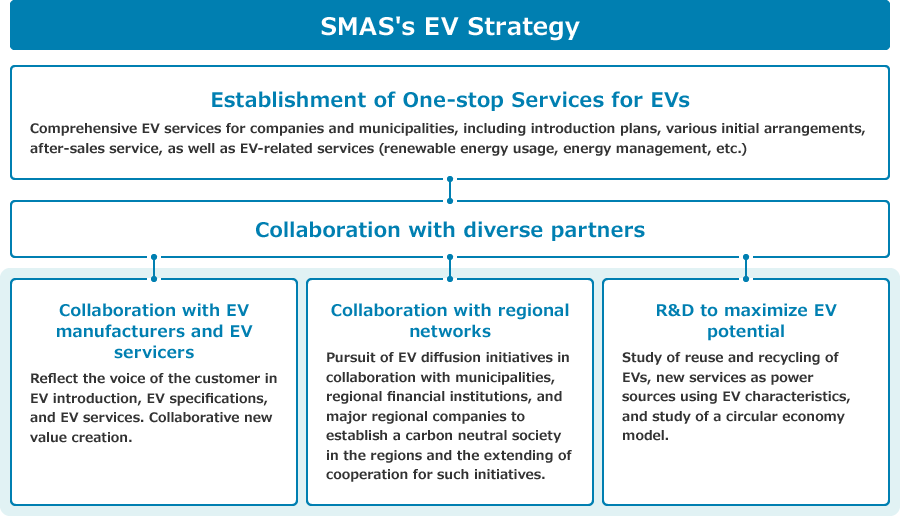 SMAS's EV Strategy

Establishment of One-stop Services for EVs

Comprehensive EV services for companies and municipalities, including introduction plans, various initial arrangements, after-sales service, as well as EV-related services (renewable energy usage, energy management, etc.)

Collaboration with diverse partners

Collaboration with EV manufacturers and EV servicers

Reflect the voice of the customer in EV introduction, EV specifications, and EV services. Collaborative new value creation.

Collaboration with regional networks

Pursuit of EV diffusion initiatives in collaboration with municipalities, regional financial institutions, and major regional companies to establish a carbon neutral society in the regions and the extending of cooperation for such initiatives.

R&D to maximize EV potential

Study of reuse and recycling of EVs, new services as power sources using EV characteristics, and study of a circular economy model.